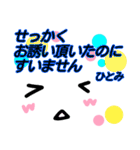 せっかく
お誘い頂いたのに
すいません
ひとみ